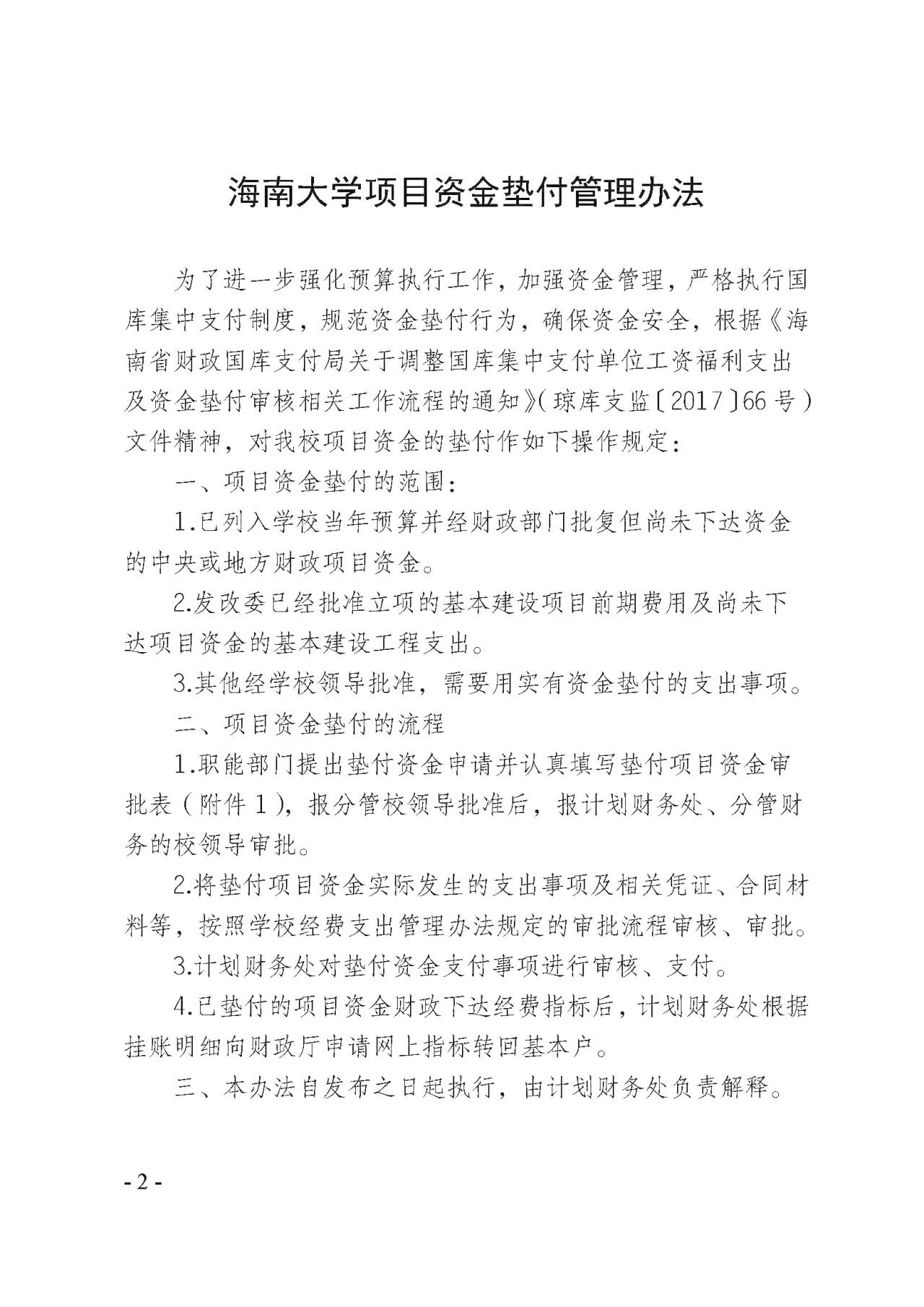 海南大学项目资金垫付管理办法

为了进一步强化预算执行工作，加强资金管理，严格执行国库集中支付制度，规范资金垫付行为，确保资金安全，根据《海南省财政国库支付局关于调整国库集中支付单位工资福利支出及资金垫付审核相关工作流程的通知》（琼库支监〔2017〕66号）文件精神，对我校项目资金的垫付作如下操作规定：

一、项目资金垫付的范围：

1.已列入学校当年预算并经财政部门批复但尚未下达资金的中央或地方财政项目资金。

2.发改委已经批准立项的基本建设项目前期费用及尚未下达项目资金的基本建设工程支出。

3.其他经学校领导批准，需要用实有资金垫付的支出事项。

二、项目资金垫付的流程

1.职能部门提出垫付资金申请并认真填写垫付项目资金审批表（附件1），报分管校领导批准后，报计划财务处、分管财务的校领导审批。

2.将垫付项目资金实际发生的支出事项及相关凭证、合同材料等，按照学校经费支出管理办法规定的审批流程审核、审批。

3.计划财务处对垫付资金支付事项进行审核、支付。

4.已垫付的项目资金财政下达经费指标后，计划财务处根据挂账明细向财政厅申请网上指标转回基本户。

三、本办法自发布之日起执行，由计划财务处负责解释。

- 2 -